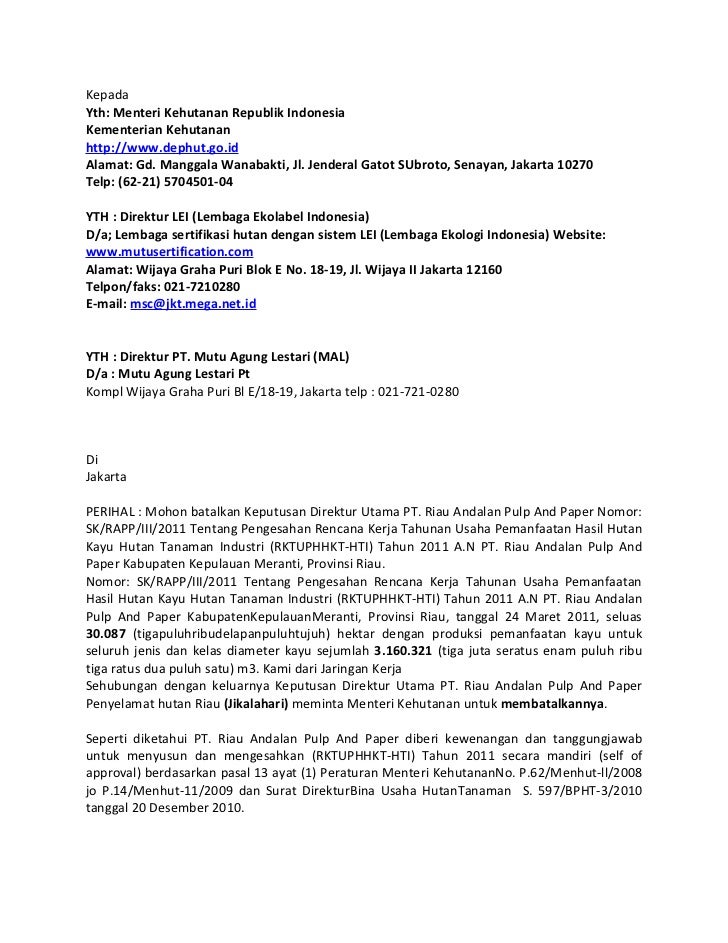 Kepada
Yth: Menteri Kehutanan Republik Indonesia
Kementerian Kehutanan
http://www.dephut.go.id
Alamat: Gd. Manggala Wanabakti, Jl. Jenderal Gatot SUbroto, Senayan, Jakarta 10270
Telp: (62-21) 5704501-04

YTH : Direktur LEI (Lembaga Ekolabel Indonesia)
D/a; Lembaga sertifikasi hutan dengan sistem LEI (Lembaga Ekologi Indonesia) Website: www.mutusertification.com
Alamat: Wijaya Graha Puri Blok E No. 18-19, Jl. Wijaya II Jakarta 12160
Telpon/faks: 021-7210280
E-mail: msc@jkt.mega.net.id

YTH : Direktur PT. Mutu Agung Lestari (MAL)
D/a : Mutu Agung Lestari Pt
Kompl Wijaya Graha Puri Bl E/18-19, Jakarta telp : 021-721-0280

Di
Jakarta

PERIHAL : Mohon batalkan Keputusan Direktur Utama PT. Riau Andalan Pulp And Paper Nomor: SK/RAPP/III/2011 Tentang Pengesahan Rencana Kerja Tahunan Usaha Pemanfaatan Hasil Hutan Kayu Hutan Tanaman Industri (RKTUPHHKT-HTI) Tahun 2011 A.N PT. Riau Andalan Pulp And Paper Kabupaten Kepulauan Meranti, Provinsi Riau.
Nomor: SK/RAPP/III/2011 Tentang Pengesahan Rencana Kerja Tahunan Usaha Pemanfaatan Hasil Hutan Kayu Hutan Tanaman Industri (RKTUPHHKT-HTI) Tahun 2011 A.N PT. Riau Andalan Pulp And Paper KabupatenKepulauanMeranti, Provinsi Riau, tanggal 24 Maret 2011, seluas 30.087 (tigapuluhribudelapanpuluhtujuh) hektar dengan produksi pemanfaatan kayu untuk seluruh jenis dan kelas diameter kayu sejumlah 3.160.321 (tiga juta seratus enam puluh ribu tiga ratus dua puluh satu) m3. Kami dari Jaringan Kerja
Sehubungan dengan keluarnya Keputusan Direktur Utama PT. Riau Andalan Pulp And Paper Penyelamat hutan Riau (Jikalahari) meminta Menteri Kehutanan untuk membatalkannya.

Seperti diketahui PT. Riau Andalan Pulp And Paper diberi kewenangan dan tanggungjawab untuk menyusun dan mengesahkan (RKTUPHHKT-HTI) Tahun 2011 secara mandiri (self of approval) berdasarkan pasal 13 ayat (1) Peraturan Menteri KehutananNo. P.62/Menhut-ll/2008 jo P.14/Menhut-11/2009 dan Surat DirekturBina Usaha HutanTanaman S. 597/BPHT-3/2010 tanggal 20 Desember 2010.